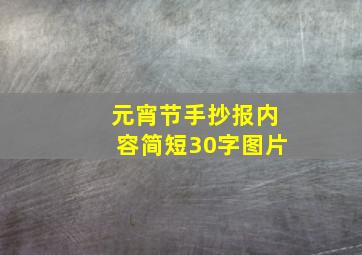 元宵节手抄报内容简短30字图片